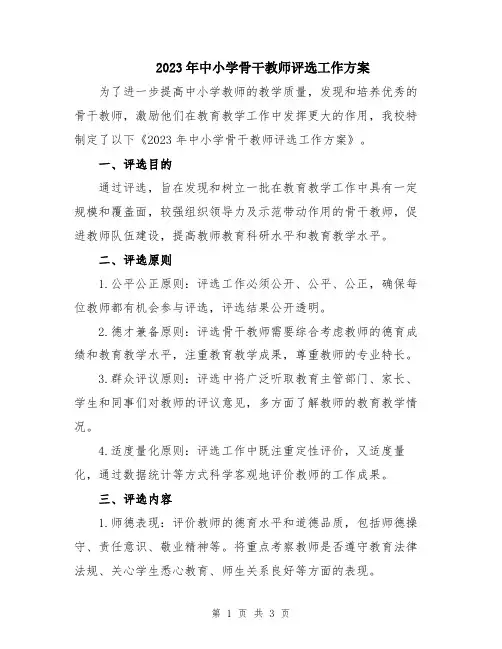 2023年中小学骨干教师评选工作方案

为了进一步提高中小学教师的教学质量，发现和培养优秀的骨干教师，激励他们在教育教学工作中发挥更大的作用，我校特制定了以下《2023年中小学骨干教师评选工作方案》。

一、评选目的

通过评选，旨在发现和树立一批在教育教学工作中具有一定规模和覆盖面，较强组织领导力及示范带动作用的骨干教师，促进教师队伍建设，提高教师教育科研水平和教育教学水平。

二、评选原则

1.公平公正原则：评选工作必须公开、公平、公正，确保每位教师都有机会参与评选，评选结果公开透明。

2.德才兼备原则：评选骨干教师需要综合考虑教师的德育成绩和教育教学水平，注重教育教学成果，尊重教师的专业特长。

3.群众评议原则：评选中将广泛听取教育主管部门、家长、学生和同事们对教师的评议意见，多方面了解教师的教育教学情况。

4.适度量化原则：评选工作中既注重定性评价，又适度量化，通过数据统计等方式科学客观地评价教师的工作成果。

三、评选内容

1.师德表现：评价教师的德育水平和道德品质，包括师德操守、责任意识、敬业精神等。将重点考察教师是否遵守教育法律法规、关心学生悉心教育、师生关系良好等方面的表现。

第 1 页 共 3 页